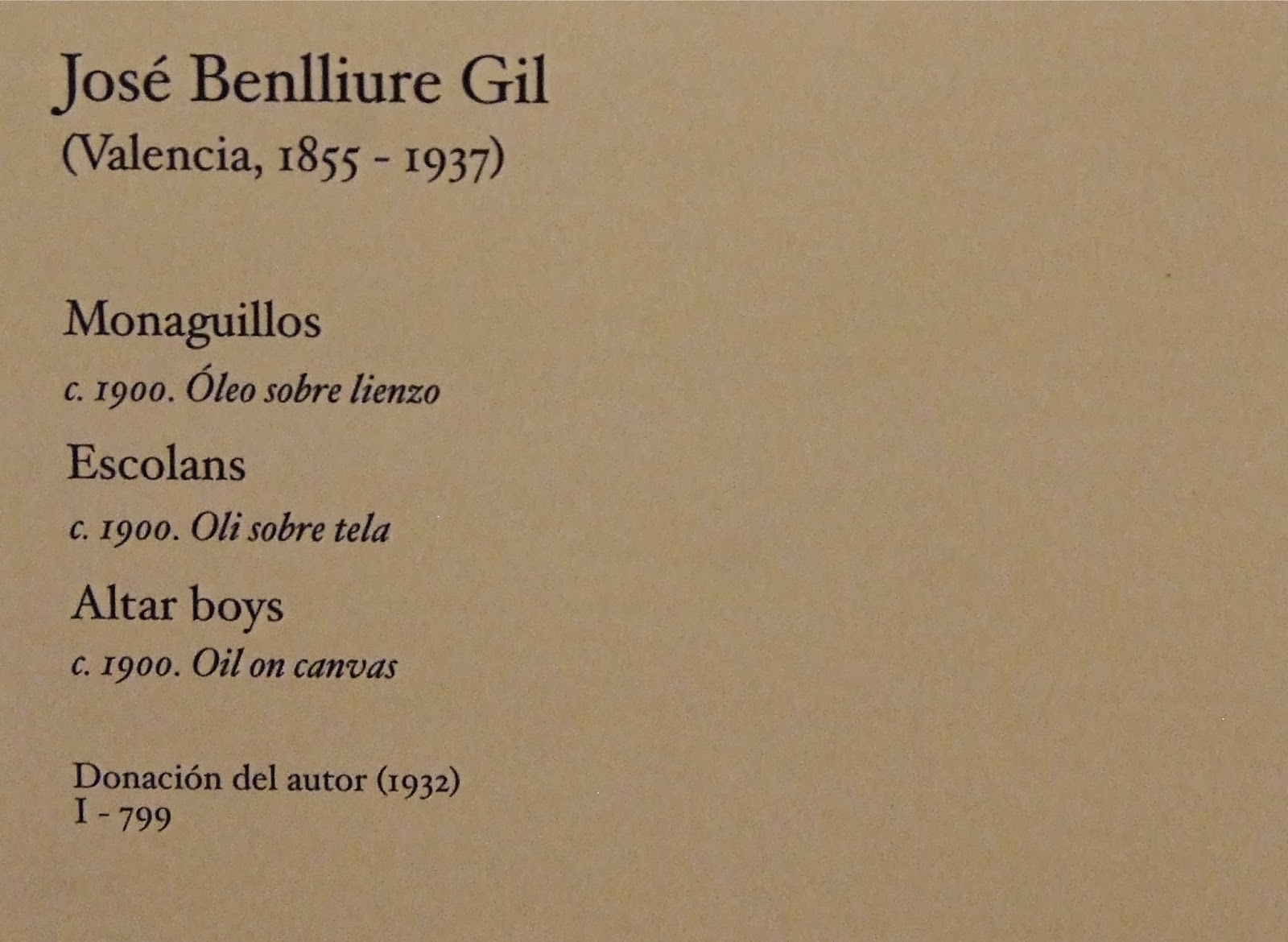 José Benlliure Gil
(Valencia, 1855 - 1937)

Monaguillos
c. 1900. Óleo sobre lienzo

Escolans
c. 1900. Oli sobre tela

Altar boys
c. 1900. Oil on canvas

Donación del autor (1932)
I - 799